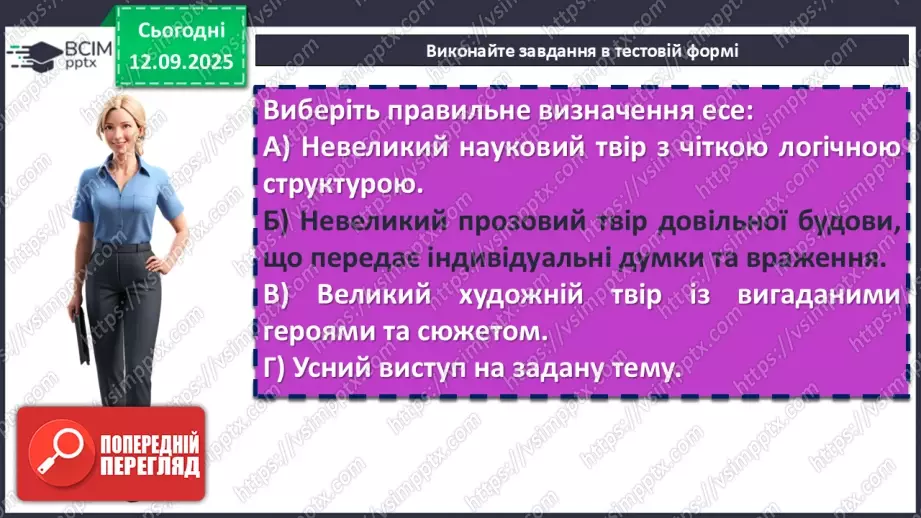 ВСІМ pptx

Сьогодні 12.09.2025

Виконайте завдання в тестовій формі

Виберіть правильне визначення есе:
А) Невеликий науковий твір з чіткою логічною структурою.
Б) Невеликий прозовий твір довільної будови, що передає індивідуальні думки та враження.
В) Великий художній твір із вигаданими героями та сюжетом.
Г) Усний виступ на задану тему.

ПОПЕРЕДНІЙ ПЕРЕГЛЯД

https://vsimpptx.com